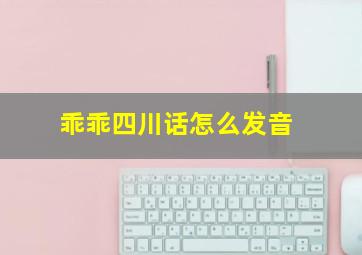 乖乖四川话怎么发音